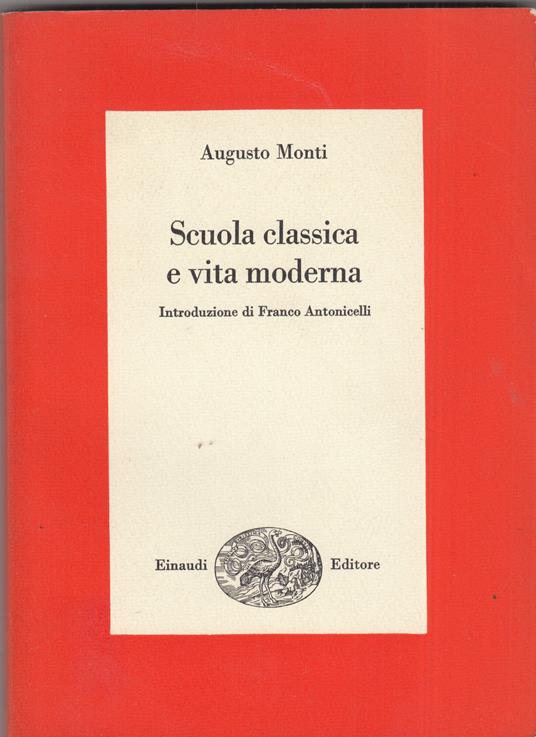 Augusto Monti

Scuola classica e vita moderna

Introduzione di Franco Antonicelli

Einaudi Editore